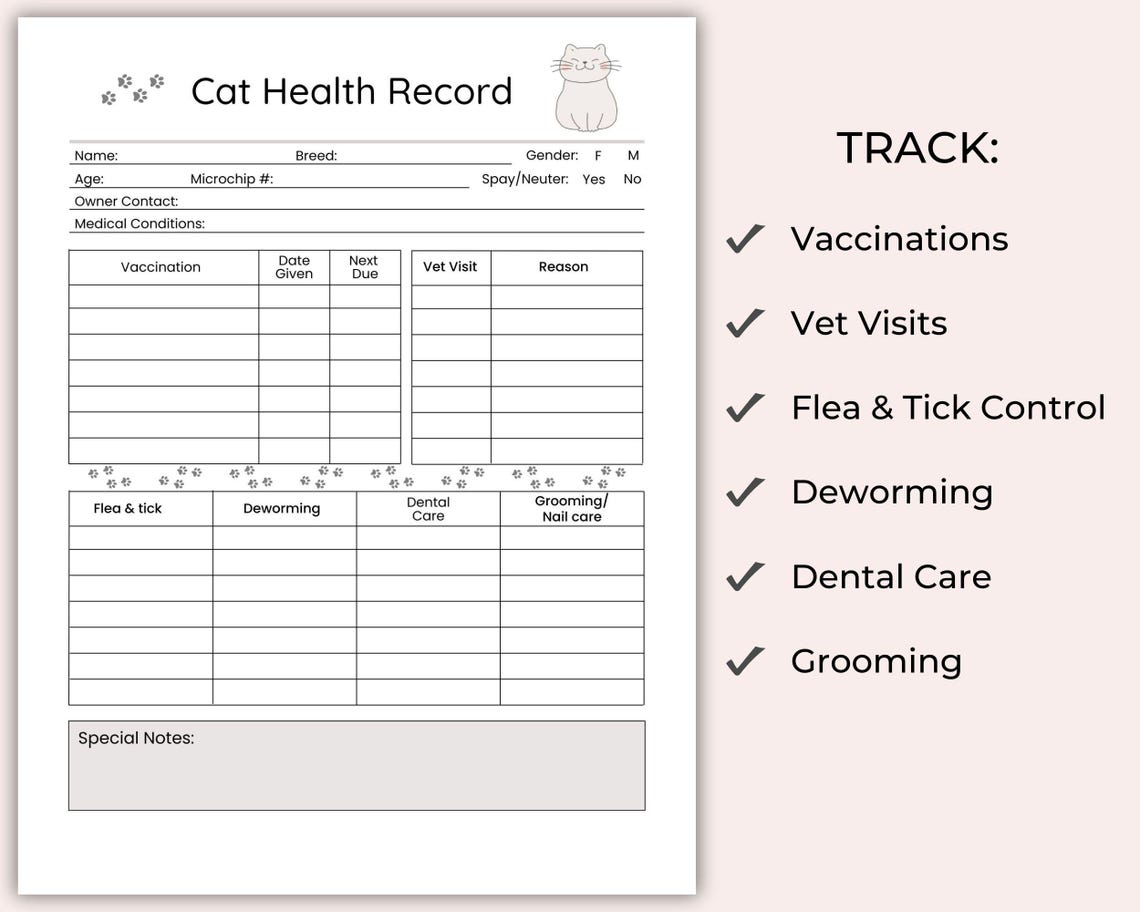 Cat Health Record

Name: Breed: Gender: F M
Age: Microchip #: Spay/Neuter: Yes No
Owner Contact:
Medical Conditions:

| Vaccination | Date Given | Next Due |
|---|---|---|
| | | |
| | | |
| | | |
| | | |
| | | |
| | | |
| | | |

| Vet Visit | Reason |
|---|---|
| | |
| | |
| | |
| | |
| | |
| | |
| | |

| Flea & tick | Deworming | Dental Care | Grooming/ Nail care |
|---|---|---|---|
| | | | |
| | | | |
| | | | |
| | | | |
| | | | |
| | | | |
| | | | |

Special Notes:

TRACK:

Vaccinations

Vet Visits

Flea & Tick Control

Deworming

Dental Care

Grooming